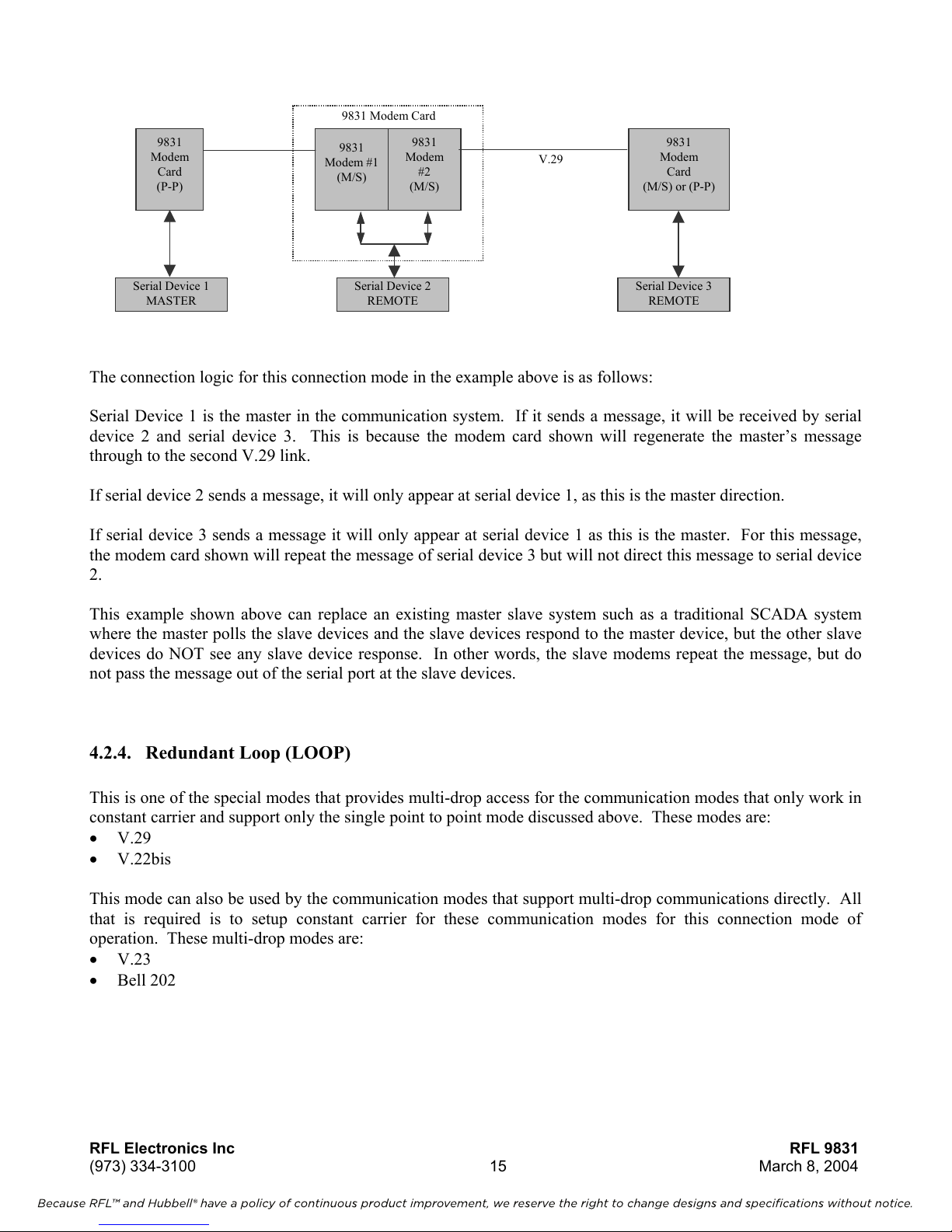 9831 Modem Card

9831 Modem Card (P-P)

9831 Modem #1 (M/S)

9831 Modem #2 (M/S)

V.29

9831 Modem Card (M/S) or (P-P)

Serial Device 1 MASTER

Serial Device 2 REMOTE

Serial Device 3 REMOTE

The connection logic for this connection mode in the example above is as follows:

Serial Device 1 is the master in the communication system. If it sends a message, it will be received by serial device 2 and serial device 3. This is because the modem card shown will regenerate the master's message through to the second V.29 link.

If serial device 2 sends a message, it will only appear at serial device 1, as this is the master direction.

If serial device 3 sends a message it will only appear at serial device 1 as this is the master. For this message, the modem card shown will repeat the message of serial device 3 but will not direct this message to serial device 2.

This example shown above can replace an existing master slave system such as a traditional SCADA system where the master polls the slave devices and the slave devices respond to the master device, but the other slave devices do NOT see any slave device response. In other words, the slave modems repeat the message, but do not pass the message out of the serial port at the slave devices.

4.2.4. Redundant Loop (LOOP)

This is one of the special modes that provides multi-drop access for the communication modes that only work in constant carrier and support only the single point to point mode discussed above. These modes are:
• V.29
• V.22bis

This mode can also be used by the communication modes that support multi-drop communications directly. All that is required is to setup constant carrier for these communication modes for this connection mode of operation. These multi-drop modes are:
• V.23
• Bell 202

RFL Electronics Inc
(973) 334-3100
15
RFL 9831
March 8, 2004

Because RFL™ and Hubbell® have a policy of continuous product improvement, we reserve the right to change designs and specifications without notice.